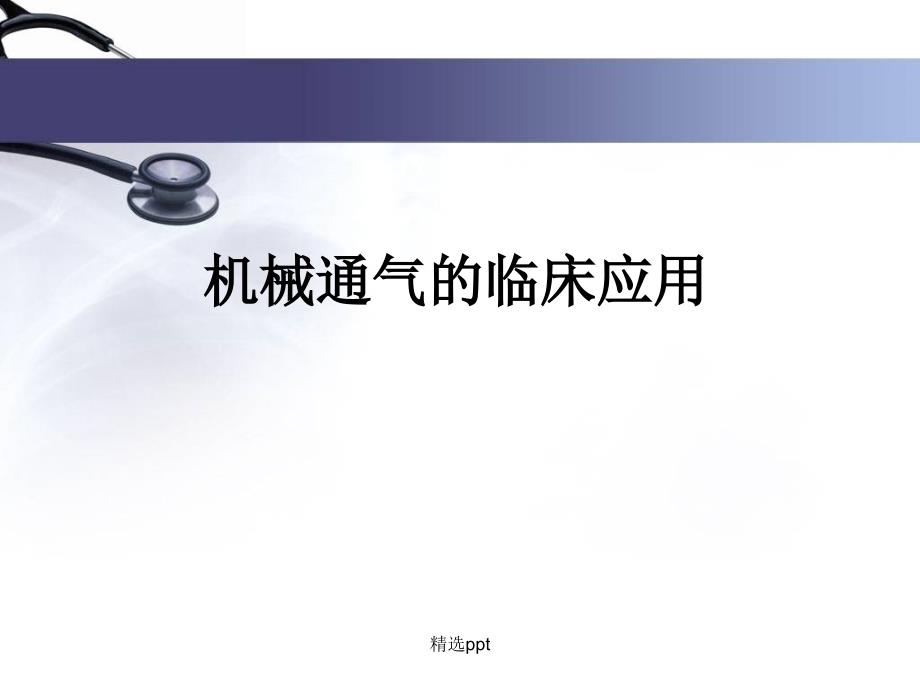 机械通气的临床应用

精选ppt